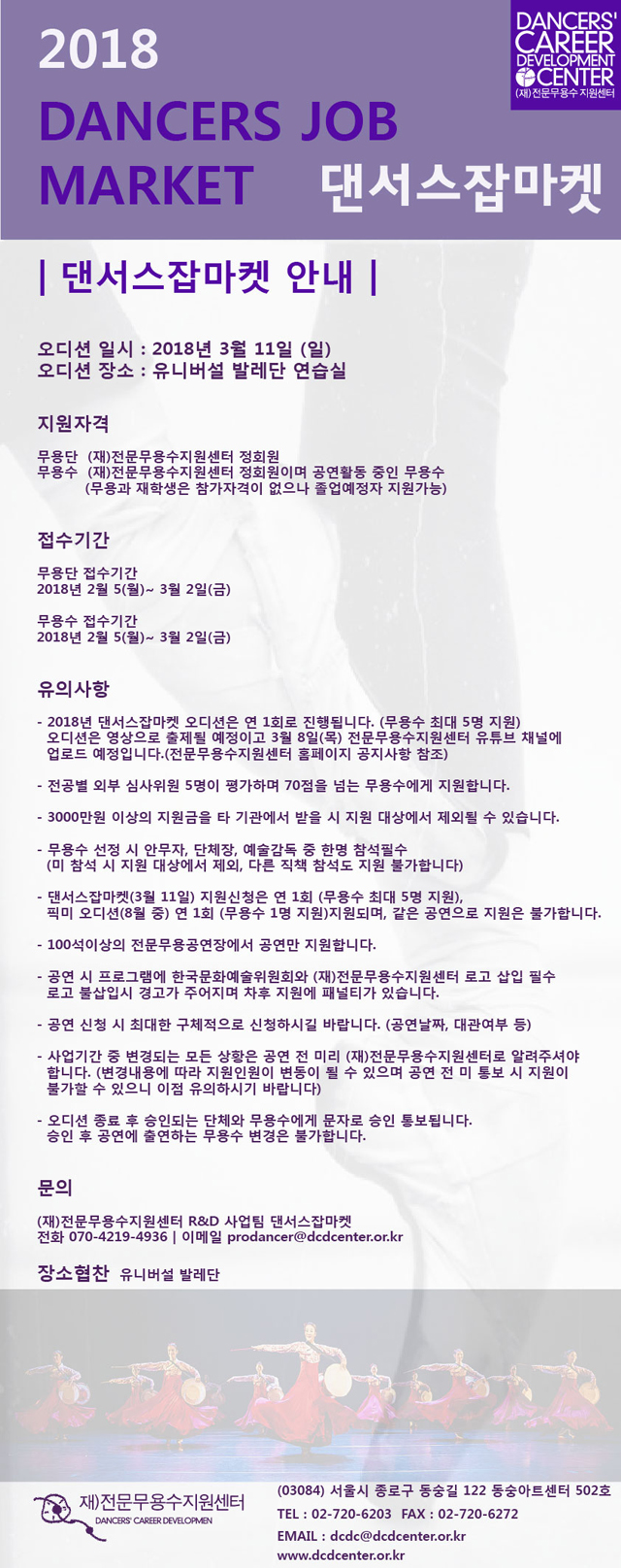 2018
DANCERS JOB MARKET

댄서스잡마켓

DANCERS' CAREER DEVELOPMENT CENTER
(재)전문무용수 지원센터

| 댄서스잡마켓 안내 |

오디션 일시 : 2018년 3월 11일 (일)
오디션 장소 : 유니버설 발레단 연습실

지원자격

무용단 (재)전문무용수지원센터 정회원
무용수 (재)전문무용수지원센터 정회원이며 공연활동 중인 무용수
(무용과 재학생은 참가자격이 없으나 졸업예정자 지원가능)

접수기간

무용단 접수기간
2018년 2월 5(월)~ 3월 2일(금)

무용수 접수기간
2018년 2월 5(월)~ 3월 2일(금)

유의사항

- 2018년 댄서스잡마켓 오디션은 연 1회로 진행됩니다. (무용수 최대 5명 지원) 오디션은 영상으로 출제될 예정이고 3월 8일(목) 전문무용수지원센터 유튜브 채널에 업로드 예정입니다.(전문무용수지원센터 홈페이지 공지사항 참조)

- 전공별 외부 심사위원 5명이 평가하며 70점을 넘는 무용수에게 지원합니다.

- 3000만원 이상의 지원금을 타 기관에서 받을 시 지원 대상에서 제외될 수 있습니다.

- 무용수 선정 시 안무자, 단체장, 예술감독 중 한명 참석필수 (미 참석 시 지원 대상에서 제외, 다른 직책 참석도 지원 불가합니다)

- 댄서스잡마켓(3월 11일) 지원신청은 연 1회 (무용수 최대 5명 지원), 픽미 오디션(8월 중) 연 1회 (무용수 1명 지원)지원되며, 같은 공연으로 지원은 불가합니다.

- 100석이상의 전문무용공연장에서 공연만 지원합니다.

- 공연 시 프로그램에 한국문화예술위원회와 (재)전문무용수지원센터 로고 삽입 필수 로고 불삽입시 경고가 주어지며 차후 지원에 패널티가 있습니다.

- 공연 신청 시 최대한 구체적으로 신청하시길 바랍니다. (공연날짜, 대관여부 등)

- 사업기간 중 변경되는 모든 상황은 공연 전 미리 (재)전문무용수지원센터로 알려주셔야 합니다. (변경내용에 따라 지원인원이 변동이 될 수 있으며 공연 전 미 통보 시 지원이 불가할 수 있으니 이점 유의하시기 바랍니다)

- 오디션 종료 후 승인되는 단체와 무용수에게 문자로 승인 통보됩니다. 승인 후 공연에 출연하는 무용수 변경은 불가합니다.

문의

(재)전문무용수지원센터 R&D 사업팀 댄서스잡마켓
전화 070-4219-4936 | 이메일 prodancer@dcdcenter.or.kr

장소협찬 유니버설 발레단

재)전문무용수지원센터
DANCERS' CAREER DEVELOPMEN

(03084) 서울시 종로구 동숭길 122 동숭아트센터 502호
TEL : 02-720-6203 FAX : 02-720-6272
EMAIL : dcdc@dcdcenter.or.kr
www.dcdcenter.or.kr